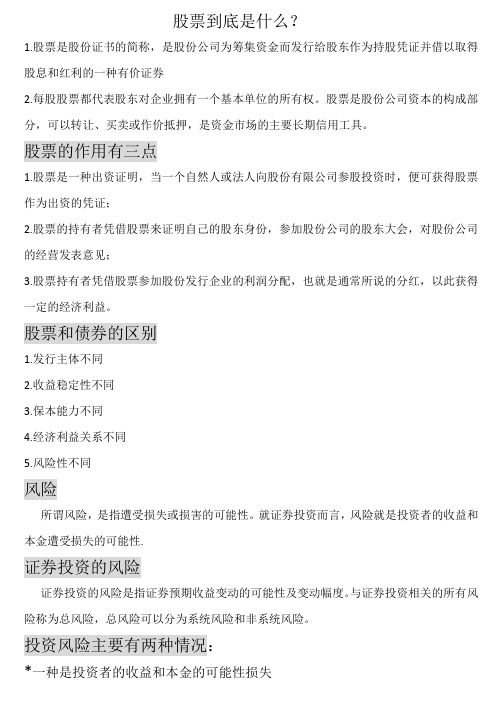 股票到底是什么？

1.股票是股份证书的简称，是股份公司为筹集资金而发行给股东作为持股凭证并借以取得股息和红利的一种有价证券

2.每股股票都代表股东对企业拥有一个基本单位的所有权。股票是股份公司资本的构成部分，可以转让、买卖或作价抵押，是资金市场的主要长期信用工具。

股票的作用有三点

1.股票是一种出资证明，当一个自然人或法人向股份有限公司参股投资时，便可获得股票作为出资的凭证；

2.股票的持有者凭借股票来证明自己的股东身份，参加股份公司的股东大会，对股份公司的经营发表意见；

3.股票持有者凭借股票参加股份发行企业的利润分配，也就是通常所说的分红，以此获得一定的经济利益。

股票和债券的区别

1.发行主体不同

2.收益稳定性不同

3.保本能力不同

4.经济利益关系不同

5.风险性不同

风险

所谓风险，是指遭受损失或损害的可能性。就证券投资而言，风险就是投资者的收益和本金遭受损失的可能性.

证券投资的风险

证券投资的风险是指证券预期收益变动的可能性及变动幅度。与证券投资相关的所有风险称为总风险，总风险可以分为系统风险和非系统风险。

投资风险主要有两种情况：

*一种是投资者的收益和本金的可能性损失